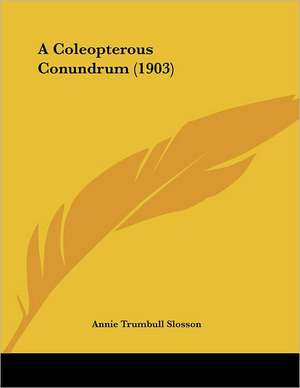 A Coleopterous Conundrum (1903)

Annie Trumbull Slosson